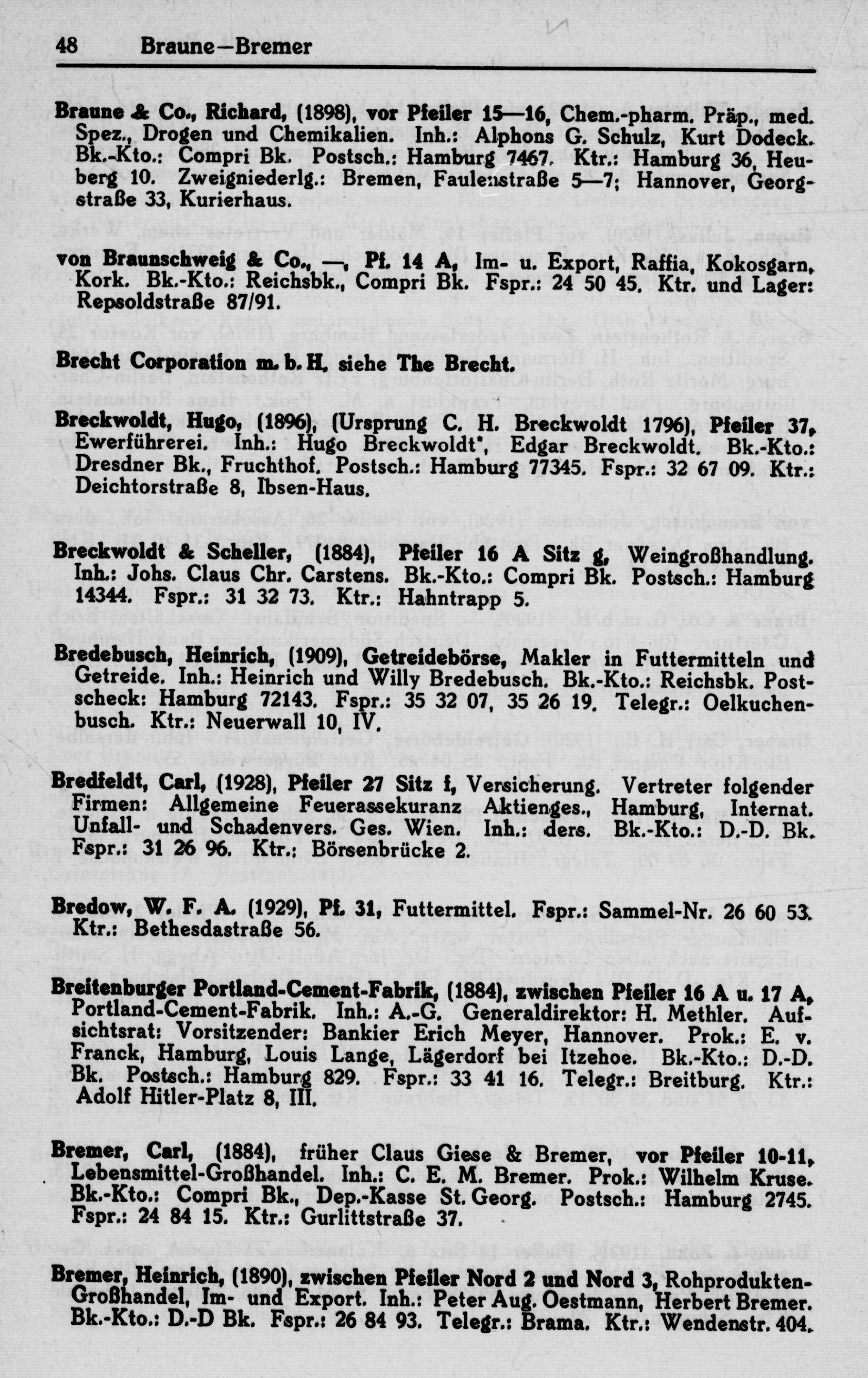 48 Braune—Bremer

Braune & Co., Richard, (1898), vor Pfeiler 15—16, Chem.-pharm. Präp., med. Spez., Drogen und Chemikalien. Inh.: Alphons G. Schulz, Kurt Dodeck. Bk.-Kto.: Compri Bk. Postsch.: Hamburg 7467. Ktr.: Hamburg 36, Heuberg 10. Zweigniederlg.: Bremen, Faulenstraße 5—7; Hannover, Georgstraße 33, Kurierhaus.

von Braunschweig & Co., —, Pf. 14 A, Im- u. Export, Raffia, Kokosgarn, Kork. Bk.-Kto.: Reichsbk., Compri Bk. Fspr.: 24 50 45. Ktr. und Lager: Repsoldstraße 87/91.

Brecht Corporation m. b. H. siehe The Brecht.

Breckwoldt, Hugo, (1896), (Ursprung C. H. Breckwoldt 1796), Pfeiler 37, Ewerführerei. Inh.: Hugo Breckwoldt*, Edgar Breckwoldt. Bk.-Kto.: Dresdner Bk., Fruchthof. Postsch.: Hamburg 77345. Fspr.: 32 67 09. Ktr.: Deichtorstraße 8, Ibsen-Haus.

Breckwoldt & Scheller, (1884), Pfeiler 16 A Sitz g, Weingroßhandlung. Inh.: Johs. Claus Chr. Carstens. Bk.-Kto.: Compri Bk. Postsch.: Hamburg 14344. Fspr.: 31 32 73. Ktr.: Hahntrapp 5.

Bredebusch, Heinrich, (1909), Getreidebörse, Makler in Futtermitteln und Getreide. Inh.: Heinrich und Willy Bredebusch. Bk.-Kto.: Reichsbk. Postscheck: Hamburg 72143. Fspr.: 35 32 07, 35 26 19. Telegr.: Oelkuchenbusch. Ktr.: Neuerwall 10, IV.

Bredfeldt, Carl, (1928), Pfeiler 27 Sitz f, Versicherung. Vertreter folgender Firmen: Allgemeine Feuerassekuranz Aktienges., Hamburg, Internat. Unfall- und Schadenvers. Ges. Wien. Inh.: ders. Bk.-Kto.: D.-D. Bk. Fspr.: 31 26 96. Ktr.: Börsenbrücke 2.

Bredow, W. F. A. (1929), Pf. 31, Futtermittel. Fspr.: Sammel-Nr. 26 60 53. Ktr.: Bethesdastraße 56.

Breitenburger Portland-Cement-Fabrik, (1884), zwischen Pfeiler 16 A u. 17 A, Portland-Cement-Fabrik. Inh.: A.-G. Generaldirektor: H. Methler. Aufsichtsrat: Vorsitzender: Bankier Erich Meyer, Hannover. Prok.: E. v. Franck, Hamburg, Louis Lange, Lägerdorf bei Itzehoe. Bk.-Kto.: D.-D. Bk. Postsch.: Hamburg 829. Fspr.: 33 41 16. Telegr.: Breitburg. Ktr.: Adolf Hitler-Platz 8, III.

Bremer, Carl, (1884), früher Claus Giese & Bremer, vor Pfeiler 10-11, Lebensmittel-Großhandel. Inh.: C. E. M. Bremer. Prok.: Wilhelm Kruse. Bk.-Kto.: Compri Bk., Dep.-Kasse St. Georg. Postsch.: Hamburg 2745. Fspr.: 24 84 15. Ktr.: Gurlittstraße 37.

Bremer, Heinrich, (1890), zwischen Pfeiler Nord 2 und Nord 3, Rohprodukten-Großhandel, Im- und Export. Inh.: Peter Aug. Oestmann, Herbert Bremer. Bk.-Kto.: D.-D Bk. Fspr.: 26 84 93. Telegr.: Brama. Ktr.: Wendenstr. 404.